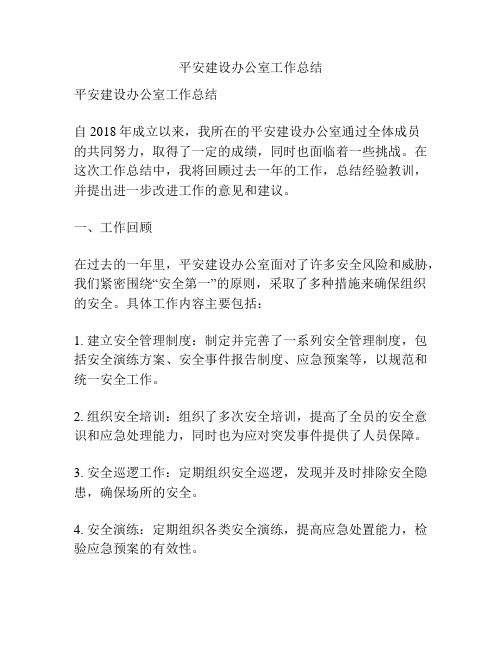 平安建设办公室工作总结

平安建设办公室工作总结

自 2018 年成立以来，我所在的平安建设办公室通过全体成员的共同努力，取得了一定的成绩，同时也面临着一些挑战。在这次工作总结中，我将回顾过去一年的工作，总结经验教训，并提出进一步改进工作的意见和建议。

一、工作回顾

在过去的一年里，平安建设办公室面对了许多安全风险和威胁，我们紧密围绕“安全第一”的原则，采取了多种措施来确保组织的安全。具体工作内容主要包括：

1. 建立安全管理制度：制定并完善了一系列安全管理制度，包括安全演练方案、安全事件报告制度、应急预案等，以规范和统一安全工作。

2. 组织安全培训：组织了多次安全培训，提高了全员的安全意识和应急处理能力，同时也为应对突发事件提供了人员保障。

3. 安全巡逻工作：定期组织安全巡逻，发现并及时排除安全隐患，确保场所的安全。

4. 安全演练：定期组织各类安全演练，提高应急处置能力，检验应急预案的有效性。